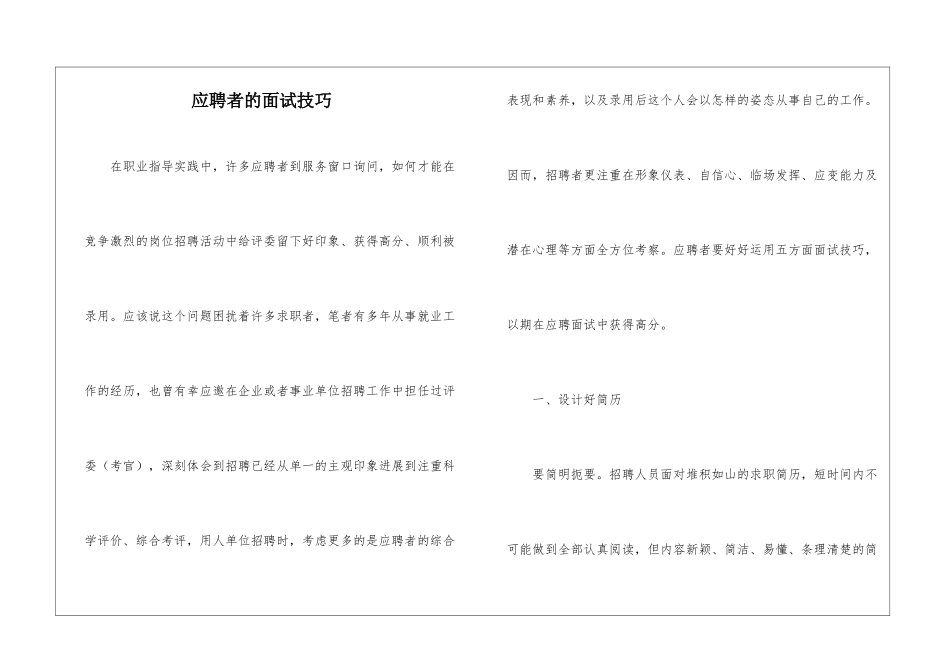 应聘者的面试技巧

在职业指导实践中，许多应聘者到服务窗口询问，如何才能在竞争激烈的岗位招聘活动中给评委留下好印象、获得高分、顺利被录用。应该说这个问题困扰着许多求职者，笔者有多年从事就业工作的经历，也曾有幸应邀在企业或者事业单位招聘工作中担任过评委（考官），深刻体会到招聘已经从单一的主观印象进展到注重科学评价、综合考评，用人单位招聘时，考虑更多的是应聘者的综合表现和素养，以及录用后这个人会以怎样的姿态从事自己的工作。因而，招聘者更注重在形象仪表、自信心、临场发挥、应变能力及潜在心理等方面全方位考察。应聘者要好好运用五方面面试技巧，以期在应聘面试中获得高分。

一、设计好简历

要简明扼要。招聘人员面对堆积如山的求职简历，短时间内不可能做到全部认真阅读，但内容新颖、简洁、易懂、条理清楚的简